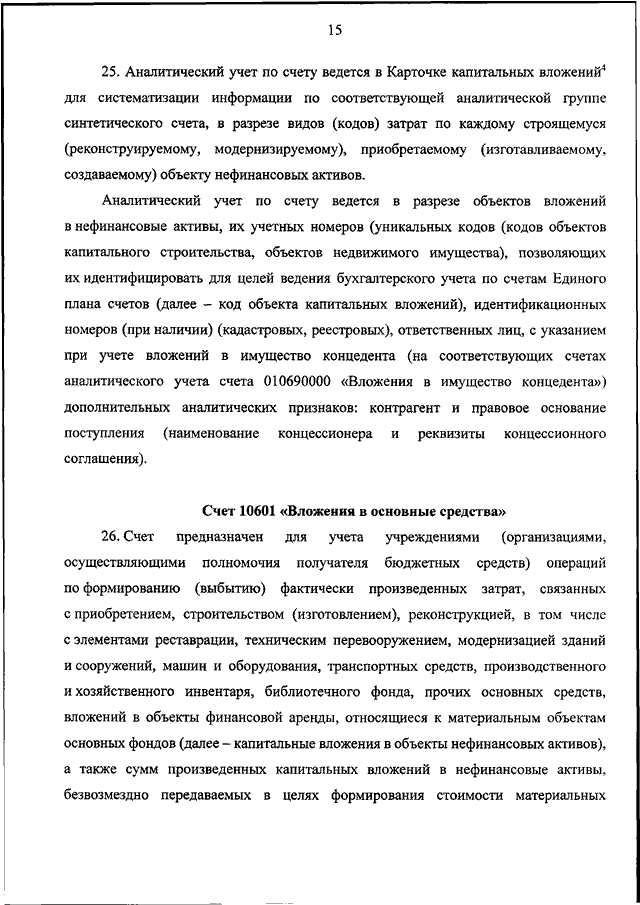 15

25. Аналитический учет по счету ведется в Карточке капитальных вложений$^4$ для систематизации информации по соответствующей аналитической группе синтетического счета, в разрезе видов (кодов) затрат по каждому строящемуся (реконструируемому, модернизируемому), приобретаемому (изготавливаемому, создаваемому) объекту нефинансовых активов.

Аналитический учет по счету ведется в разрезе объектов вложений в нефинансовые активы, их учетных номеров (уникальных кодов (кодов объектов капитального строительства, объектов недвижимого имущества), позволяющих их идентифицировать для целей ведения бухгалтерского учета по счетам Единого плана счетов (далее – код объекта капитальных вложений), идентификационных номеров (при наличии) (кадастровых, реестровых), ответственных лиц, с указанием при учете вложений в имущество концедента (на соответствующих счетах аналитического учета счета 010690000 «Вложения в имущество концедента») дополнительных аналитических признаков: контрагент и правовое основание поступления (наименование концессионера и реквизиты концессионного соглашения).

Счет 10601 «Вложения в основные средства»

26. Счет предназначен для учета учреждениями (организациями, осуществляющими полномочия получателя бюджетных средств) операций по формированию (выбытию) фактически произведенных затрат, связанных с приобретением, строительством (изготовлением), реконструкцией, в том числе с элементами реставрации, техническим перевооружением, модернизацией зданий и сооружений, машин и оборудования, транспортных средств, производственного и хозяйственного инвентаря, библиотечного фонда, прочих основных средств, вложений в объекты финансовой аренды, относящиеся к материальным объектам основных фондов (далее – капитальные вложения в объекты нефинансовых активов), а также сумм произведенных капитальных вложений в нефинансовые активы, безвозмездно передаваемых в целях формирования стоимости материальных